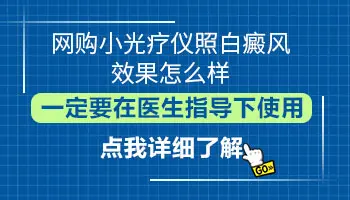 网购小光疗仪照白癜风
效果怎么样

一定要在医生指导下使用

点我详细了解

GO